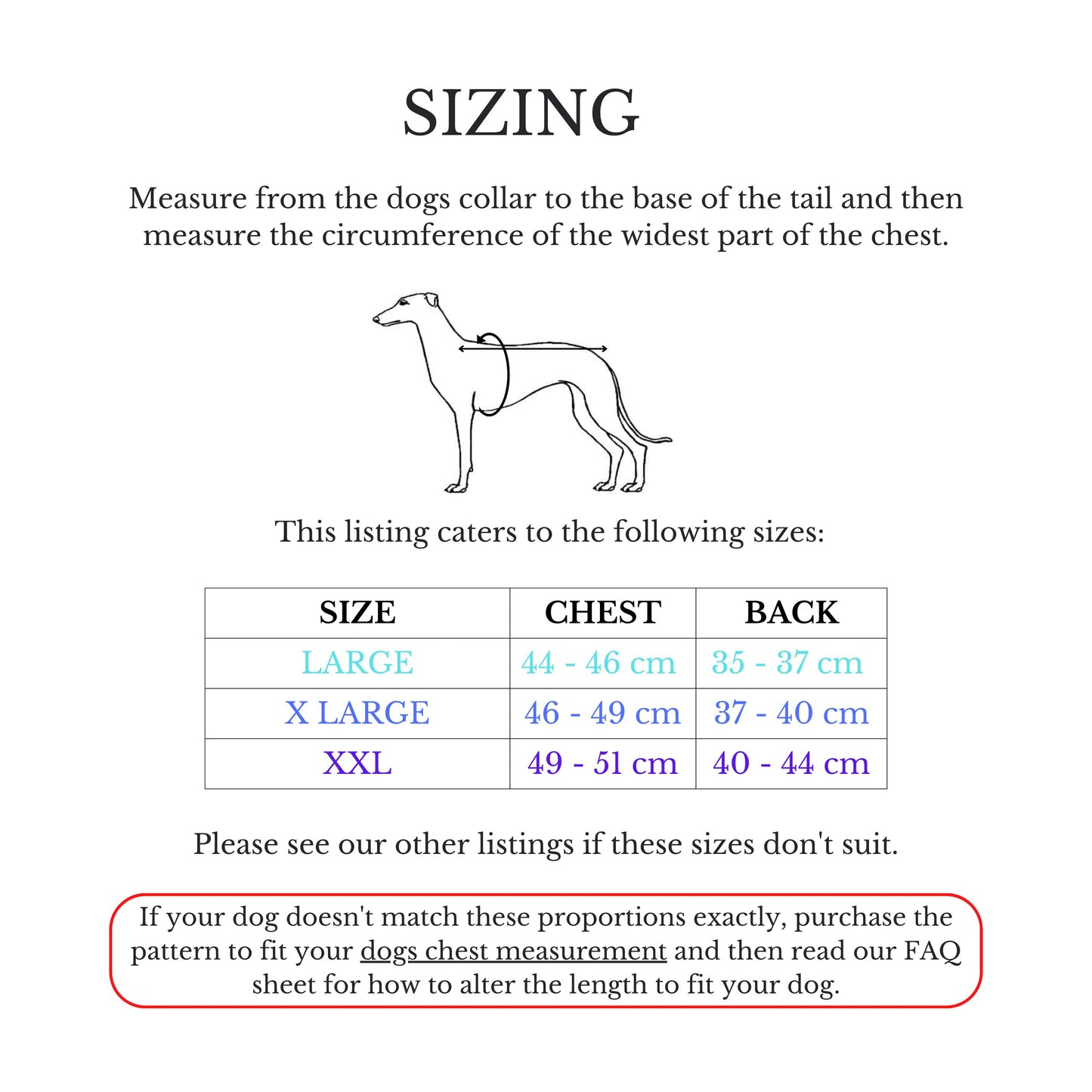 SIZING

Measure from the dogs collar to the base of the tail and then measure the circumference of the widest part of the chest.

This listing caters to the following sizes:

| SIZE | CHEST | BACK |
|---|---|---|
| LARGE | 44 - 46 cm | 35 - 37 cm |
| X LARGE | 46 - 49 cm | 37 - 40 cm |
| XXL | 49 - 51 cm | 40 - 44 cm |

Please see our other listings if these sizes don't suit.

If your dog doesn't match these proportions exactly, purchase the pattern to fit your dogs chest measurement and then read our FAQ sheet for how to alter the length to fit your dog.